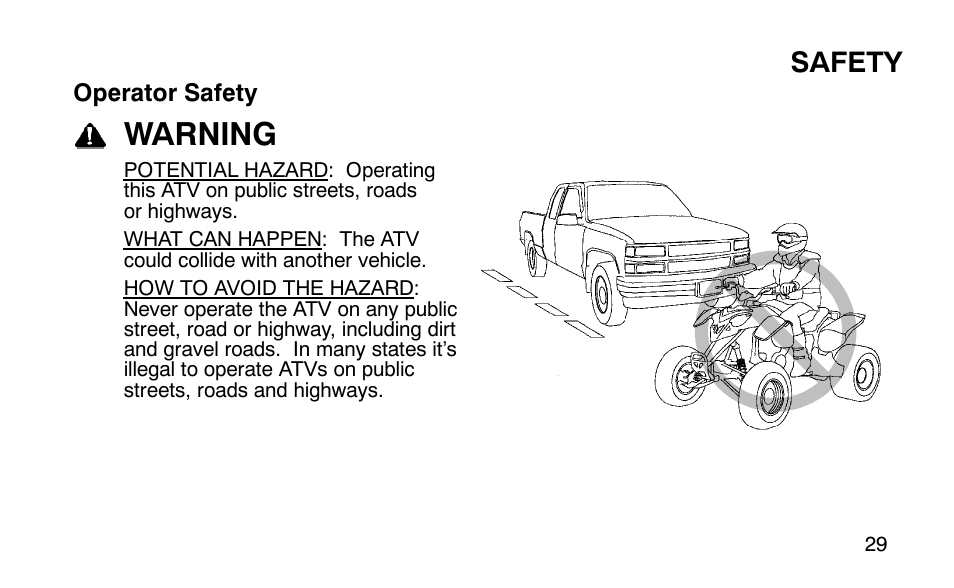 SAFETY

Operator Safety

WARNING

POTENTIAL HAZARD: Operating this ATV on public streets, roads or highways.

WHAT CAN HAPPEN: The ATV could collide with another vehicle.

HOW TO AVOID THE HAZARD: Never operate the ATV on any public street, road or highway, including dirt and gravel roads. In many states it's illegal to operate ATVs on public streets, roads and highways.

29